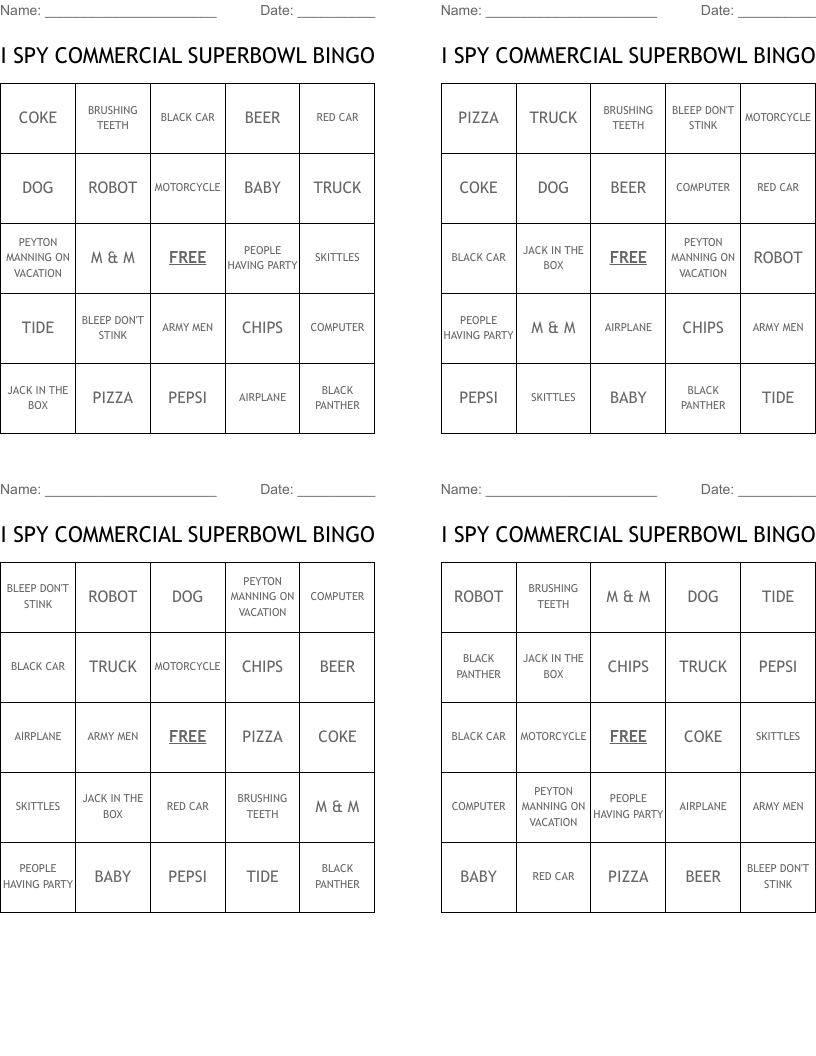 Name: ______________________ Date: __________

I SPY COMMERCIAL SUPERBOWL BINGO

| COKE | BRUSHING TEETH | BLACK CAR | BEER | RED CAR |
|---|---|---|---|---|
| DOG | ROBOT | MOTORCYCLE | BABY | TRUCK |
| PEYTON MANNING ON VACATION | M & M | FREE | PEOPLE HAVING PARTY | SKITTLES |
| TIDE | BLEEP DON'T STINK | ARMY MEN | CHIPS | COMPUTER |
| JACK IN THE BOX | PIZZA | PEPSI | AIRPLANE | BLACK PANTHER |

Name: ______________________ Date: __________

I SPY COMMERCIAL SUPERBOWL BINGO

| PIZZA | TRUCK | BRUSHING TEETH | BLEEP DON'T STINK | MOTORCYCLE |
|---|---|---|---|---|
| COKE | DOG | BEER | COMPUTER | RED CAR |
| BLACK CAR | JACK IN THE BOX | FREE | PEYTON MANNING ON VACATION | ROBOT |
| PEOPLE HAVING PARTY | M & M | AIRPLANE | CHIPS | ARMY MEN |
| PEPSI | SKITTLES | BABY | BLACK PANTHER | TIDE |

Name: ______________________ Date: __________

I SPY COMMERCIAL SUPERBOWL BINGO

| BLEEP DON'T STINK | ROBOT | DOG | PEYTON MANNING ON VACATION | COMPUTER |
|---|---|---|---|---|
| BLACK CAR | TRUCK | MOTORCYCLE | CHIPS | BEER |
| AIRPLANE | ARMY MEN | FREE | PIZZA | COKE |
| SKITTLES | JACK IN THE BOX | RED CAR | BRUSHING TEETH | M & M |
| PEOPLE HAVING PARTY | BABY | PEPSI | TIDE | BLACK PANTHER |

Name: ______________________ Date: __________

I SPY COMMERCIAL SUPERBOWL BINGO

| ROBOT | BRUSHING TEETH | M & M | DOG | TIDE |
|---|---|---|---|---|
| BLACK PANTHER | JACK IN THE BOX | CHIPS | TRUCK | PEPSI |
| BLACK CAR | MOTORCYCLE | FREE | COKE | SKITTLES |
| COMPUTER | PEYTON MANNING ON VACATION | PEOPLE HAVING PARTY | AIRPLANE | ARMY MEN |
| BABY | RED CAR | PIZZA | BEER | BLEEP DON'T STINK |